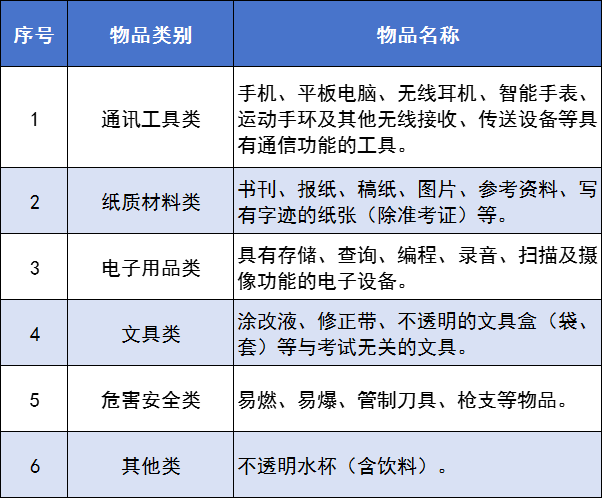 | 序号 | 物品类别 | 物品名称 |
|---|---|---|
| 1 | 通讯工具类 | 手机、平板电脑、无线耳机、智能手表、运动手环及其他无线接收、传送设备等具有通信功能的工具。 |
| 2 | 纸质材料类 | 书刊、报纸、稿纸、图片、参考资料、写有字迹的纸张（除准考证）等。 |
| 3 | 电子用品类 | 具有存储、查询、编程、录音、扫描及摄像功能的电子设备。 |
| 4 | 文具类 | 涂改液、修正带、不透明的文具盒（袋、套）等与考试无关的文具。 |
| 5 | 危害安全类 | 易燃、易爆、管制刀具、枪支等物品。 |
| 6 | 其他类 | 不透明水杯（含饮料）。 |